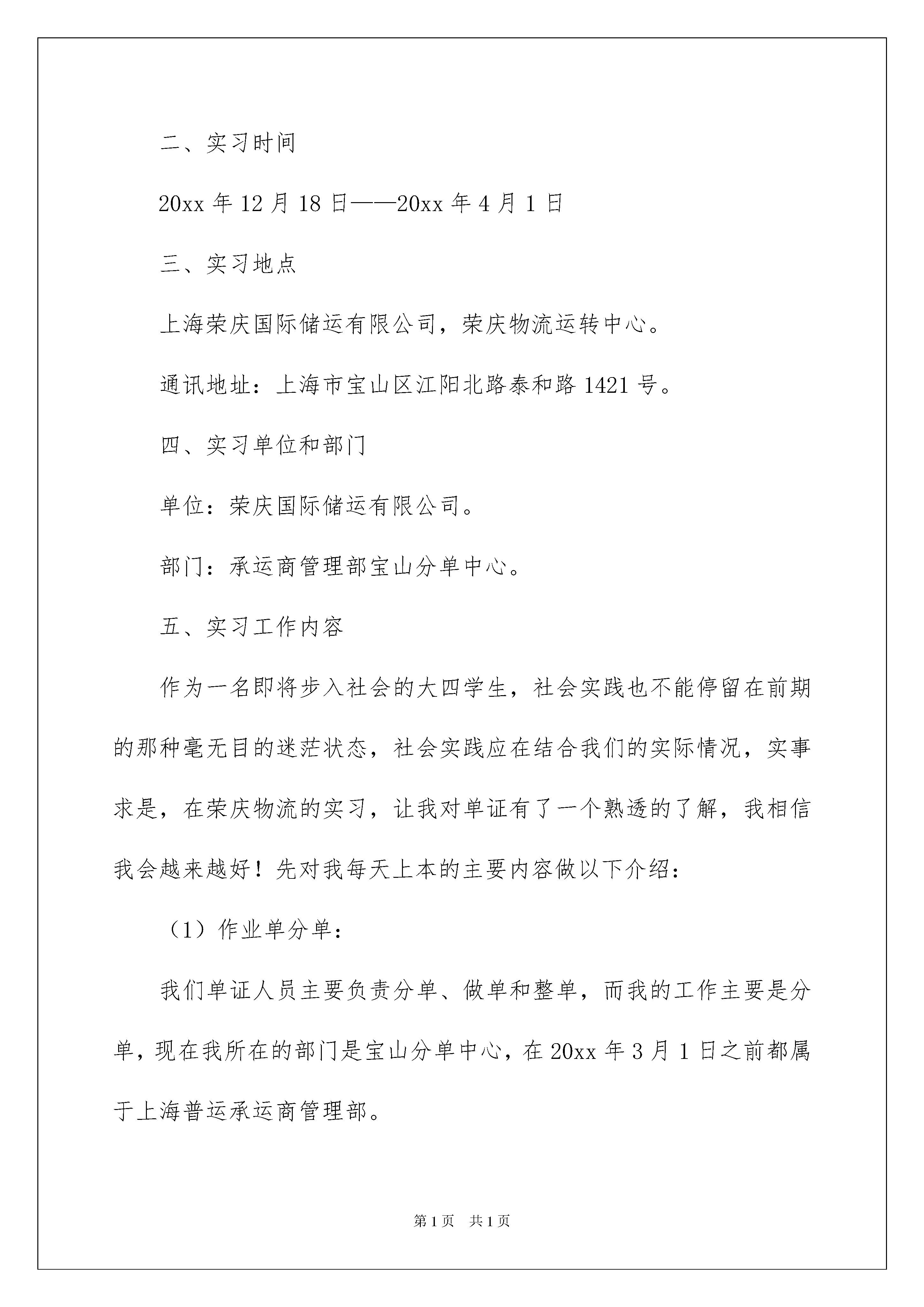 二、实习时间

20xx 年 12 月 18 日——20xx 年 4 月 1 日

三、实习地点

上海荣庆国际储运有限公司，荣庆物流运转中心。

通讯地址：上海市宝山区江阳北路泰和路 1421 号。

四、实习单位和部门

单位：荣庆国际储运有限公司。

部门：承运商管理部宝山分单中心。

五、实习工作内容

作为一名即将步入社会的大四学生，社会实践也不能停留在前期的那种毫无目的迷茫状态，社会实践应在结合我们的实际情况，实事求是，在荣庆物流的实习，让我对单证有了一个熟透的了解，我相信我会越来越好！先对我每天上本的主要内容做以下介绍：

（1）作业单分单：

我们单证人员主要负责分单、做单和整单，而我的工作主要是分单，现在我所在的部门是宝山分单中心，在 20xx 年 3 月 1 日之前都属于上海普运承运商管理部。

第 1 页　共 1 页